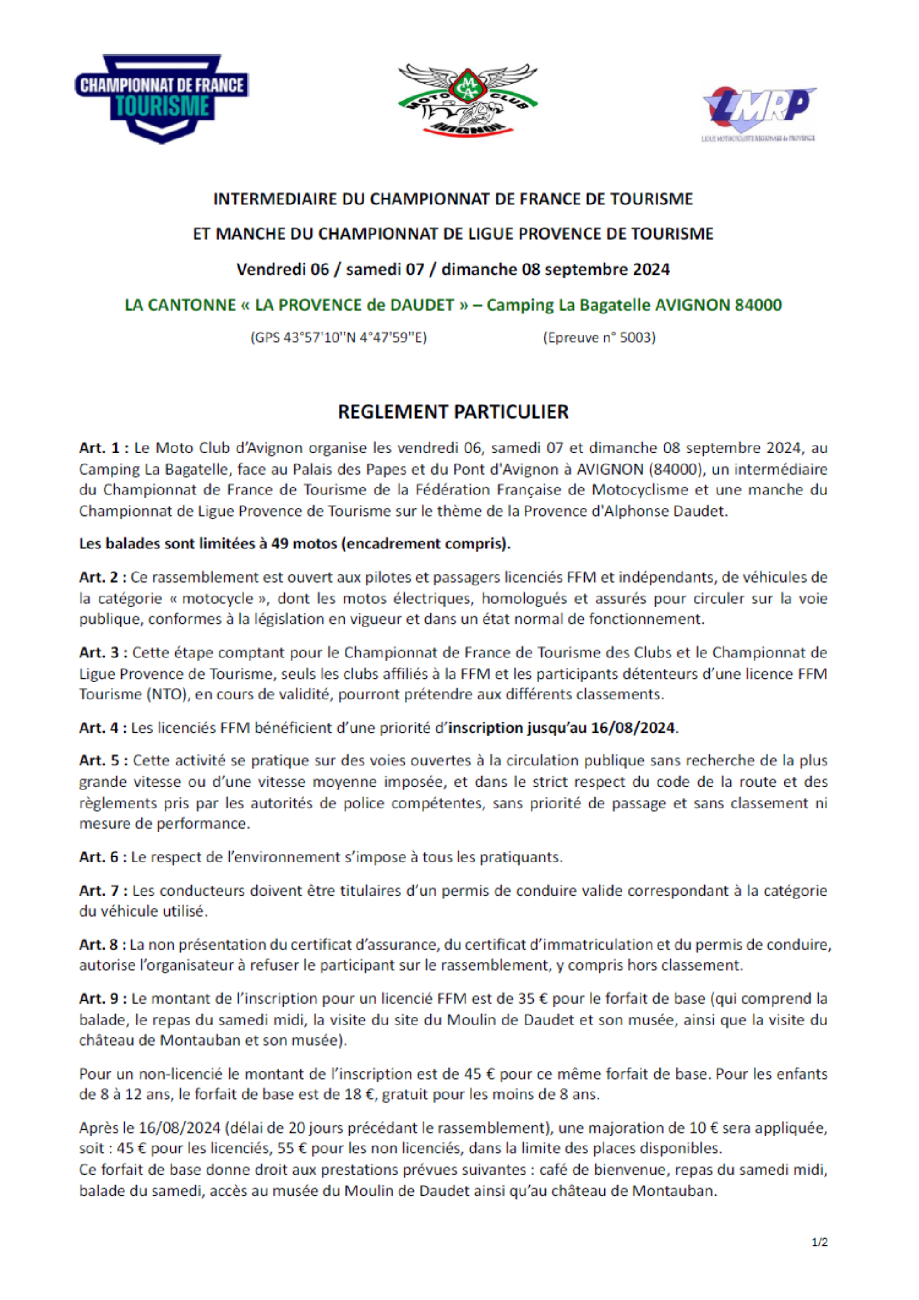 CHAMPIONNAT DE FRANCE TOURISME

MOTO CLUB AVIGNON

LMRP
LIGUE MOTOCYCLISTE REGIONALE de PROVENCE

INTERMEDIAIRE DU CHAMPIONNAT DE FRANCE DE TOURISME

ET MANCHE DU CHAMPIONNAT DE LIGUE PROVENCE DE TOURISME

Vendredi 06 / samedi 07 / dimanche 08 septembre 2024

LA CANTONNE « LA PROVENCE de DAUDET » – Camping La Bagatelle AVIGNON 84000

(GPS 43°57'10''N 4°47'59''E) (Epreuve n° 5003)

REGLEMENT PARTICULIER

Art. 1 : Le Moto Club d'Avignon organise les vendredi 06, samedi 07 et dimanche 08 septembre 2024, au Camping La Bagatelle, face au Palais des Papes et du Pont d'Avignon à AVIGNON (84000), un intermédiaire du Championnat de France de Tourisme de la Fédération Française de Motocyclisme et une manche du Championnat de Ligue Provence de Tourisme sur le thème de la Provence d'Alphonse Daudet.

Les balades sont limitées à 49 motos (encadrement compris).

Art. 2 : Ce rassemblement est ouvert aux pilotes et passagers licenciés FFM et indépendants, de véhicules de la catégorie « motocycle », dont les motos électriques, homologués et assurés pour circuler sur la voie publique, conformes à la législation en vigueur et dans un état normal de fonctionnement.

Art. 3 : Cette étape comptant pour le Championnat de France de Tourisme des Clubs et le Championnat de Ligue Provence de Tourisme, seuls les clubs affiliés à la FFM et les participants détenteurs d'une licence FFM Tourisme (NTO), en cours de validité, pourront prétendre aux différents classements.

Art. 4 : Les licenciés FFM bénéficient d'une priorité d'inscription jusqu'au 16/08/2024.

Art. 5 : Cette activité se pratique sur des voies ouvertes à la circulation publique sans recherche de la plus grande vitesse ou d'une vitesse moyenne imposée, et dans le strict respect du code de la route et des règlements pris par les autorités de police compétentes, sans priorité de passage et sans classement ni mesure de performance.

Art. 6 : Le respect de l'environnement s'impose à tous les pratiquants.

Art. 7 : Les conducteurs doivent être titulaires d'un permis de conduire valide correspondant à la catégorie du véhicule utilisé.

Art. 8 : La non présentation du certificat d'assurance, du certificat d'immatriculation et du permis de conduire, autorise l'organisateur à refuser le participant sur le rassemblement, y compris hors classement.

Art. 9 : Le montant de l'inscription pour un licencié FFM est de 35 € pour le forfait de base (qui comprend la balade, le repas du samedi midi, la visite du site du Moulin de Daudet et son musée, ainsi que la visite du château de Montauban et son musée).

Pour un non-licencié le montant de l'inscription est de 45 € pour ce même forfait de base. Pour les enfants de 8 à 12 ans, le forfait de base est de 18 €, gratuit pour les moins de 8 ans.

Après le 16/08/2024 (délai de 20 jours précédant le rassemblement), une majoration de 10 € sera appliquée, soit : 45 € pour les licenciés, 55 € pour les non licenciés, dans la limite des places disponibles.
Ce forfait de base donne droit aux prestations prévues suivantes : café de bienvenue, repas du samedi midi, balade du samedi, accès au musée du Moulin de Daudet ainsi qu'au château de Montauban.

1/2